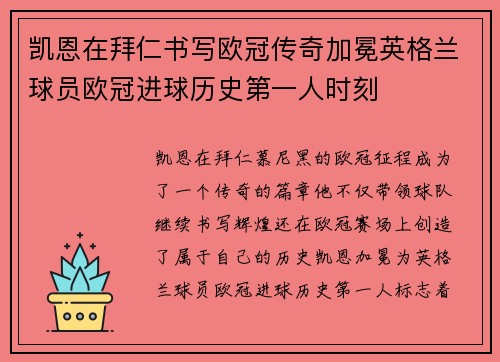 凯恩在拜仁书写欧冠传奇加冕英格兰球员欧冠进球历史第一人时刻

凯恩在拜仁慕尼黑的欧冠征程成为了一个传奇的篇章他不仅带领球队继续书写辉煌还在欧冠赛场上创造了属于自己的历史凯恩加冕为英格兰球员欧冠进球历史第一人标志着